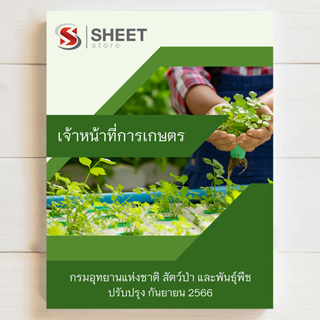 SHEET store

เจ้าหน้าที่การเกษตร

กรมอุทยานแห่งชาติ สัตว์ป่า และพันธุ์พืช
ปรับปรุง กันยายน 2566